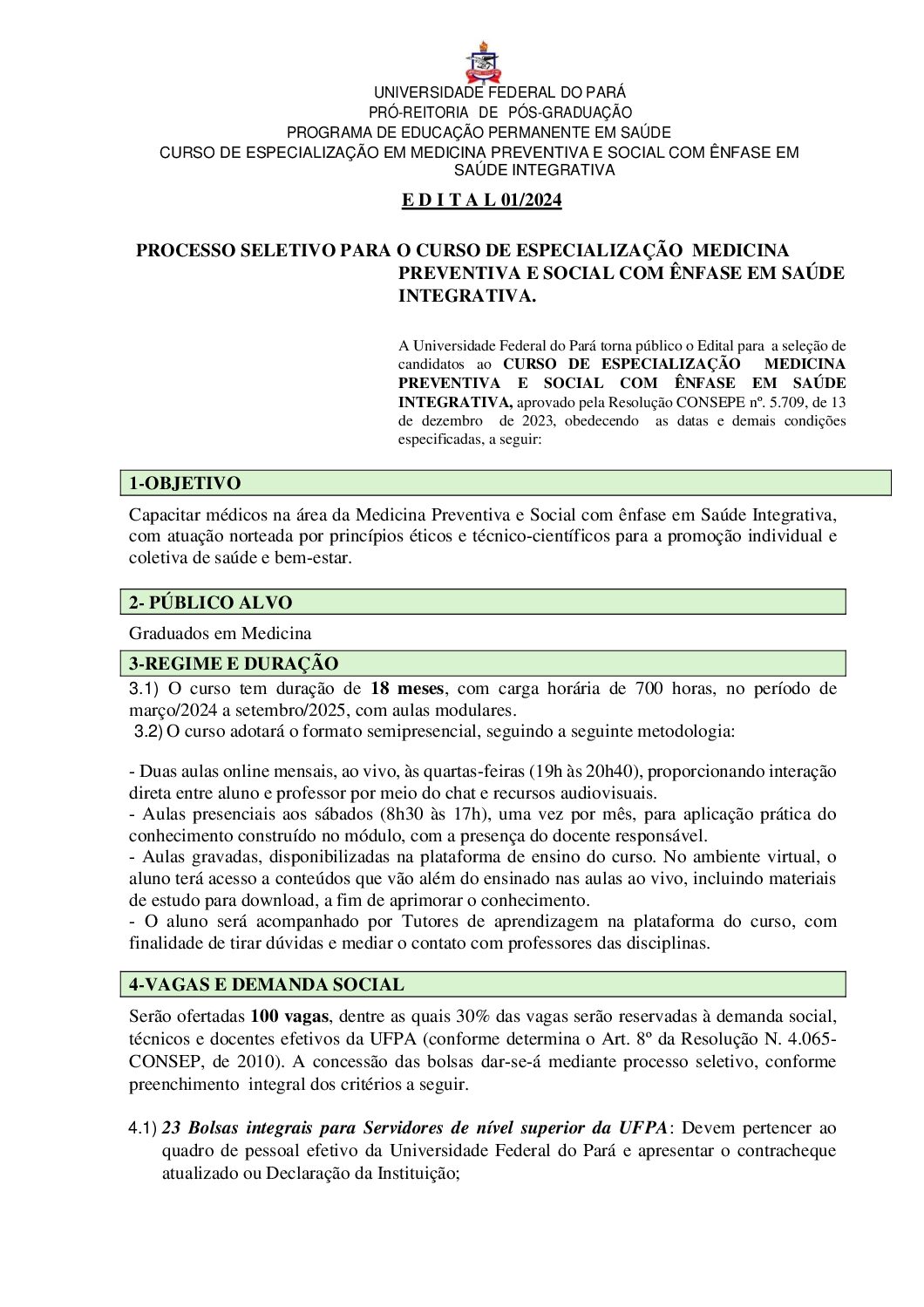 UNIVERSIDADE FEDERAL DO PARÁ
PRÓ-REITORIA DE PÓS-GRADUAÇÃO
PROGRAMA DE EDUCAÇÃO PERMANENTE EM SAÚDE
CURSO DE ESPECIALIZAÇÃO EM MEDICINA PREVENTIVA E SOCIAL COM ÊNFASE EM SAÚDE INTEGRATIVA

E D I T A L 01/2024

PROCESSO SELETIVO PARA O CURSO DE ESPECIALIZAÇÃO MEDICINA PREVENTIVA E SOCIAL COM ÊNFASE EM SAÚDE INTEGRATIVA.

A Universidade Federal do Pará torna público o Edital para a seleção de candidatos ao CURSO DE ESPECIALIZAÇÃO MEDICINA PREVENTIVA E SOCIAL COM ÊNFASE EM SAÚDE INTEGRATIVA, aprovado pela Resolução CONSEPE nº. 5.709, de 13 de dezembro de 2023, obedecendo as datas e demais condições especificadas, a seguir:

1-OBJETIVO

Capacitar médicos na área da Medicina Preventiva e Social com ênfase em Saúde Integrativa, com atuação norteada por princípios éticos e técnico-científicos para a promoção individual e coletiva de saúde e bem-estar.

2- PÚBLICO ALVO

Graduados em Medicina

3-REGIME E DURAÇÃO

3.1) O curso tem duração de 18 meses, com carga horária de 700 horas, no período de março/2024 a setembro/2025, com aulas modulares.
3.2) O curso adotará o formato semipresencial, seguindo a seguinte metodologia:

- Duas aulas online mensais, ao vivo, às quartas-feiras (19h às 20h40), proporcionando interação direta entre aluno e professor por meio do chat e recursos audiovisuais.
- Aulas presenciais aos sábados (8h30 às 17h), uma vez por mês, para aplicação prática do conhecimento construído no módulo, com a presença do docente responsável.
- Aulas gravadas, disponibilizadas na plataforma de ensino do curso. No ambiente virtual, o aluno terá acesso a conteúdos que vão além do ensinado nas aulas ao vivo, incluindo materiais de estudo para download, a fim de aprimorar o conhecimento.
- O aluno será acompanhado por Tutores de aprendizagem na plataforma do curso, com finalidade de tirar dúvidas e mediar o contato com professores das disciplinas.

4-VAGAS E DEMANDA SOCIAL

Serão ofertadas 100 vagas, dentre as quais 30% das vagas serão reservadas à demanda social, técnicos e docentes efetivos da UFPA (conforme determina o Art. 8º da Resolução N. 4.065-CONSEP, de 2010). A concessão das bolsas dar-se-á mediante processo seletivo, conforme preenchimento integral dos critérios a seguir.

4.1) 23 Bolsas integrais para Servidores de nível superior da UFPA: Devem pertencer ao quadro de pessoal efetivo da Universidade Federal do Pará e apresentar o contracheque atualizado ou Declaração da Instituição;